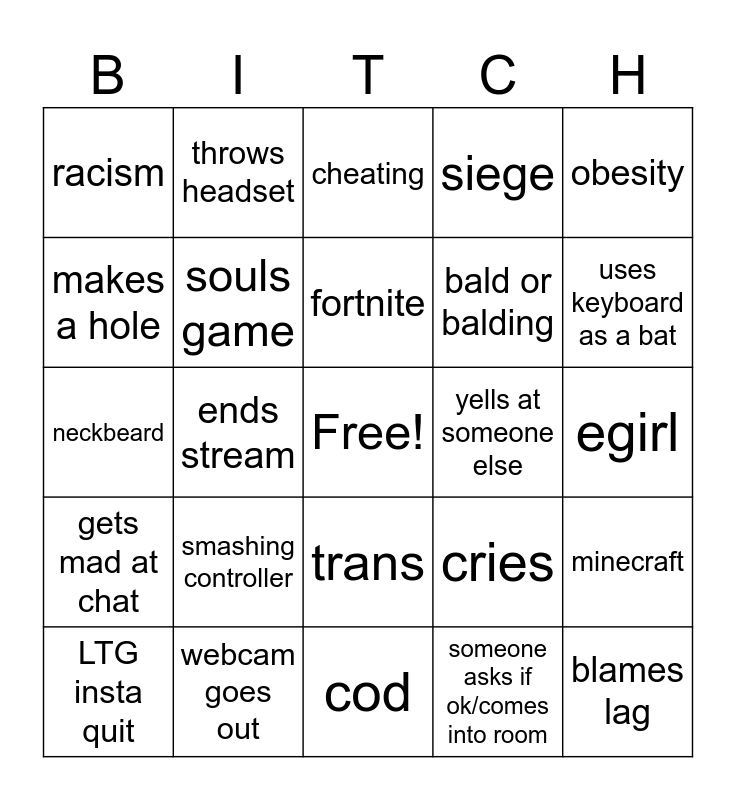 | B | I | T | C | H |
|---|---|---|---|---|
| racism | throws headset | cheating | siege | obesity |
| makes a hole | souls game | fortnite | bald or balding | uses keyboard as a bat |
| neckbeard | ends stream | Free! | yells at someone else | egirl |
| gets mad at chat | smashing controller | trans | cries | minecraft |
| LTG insta quit | webcam goes out | cod | someone asks if ok/comes into room | blames lag |